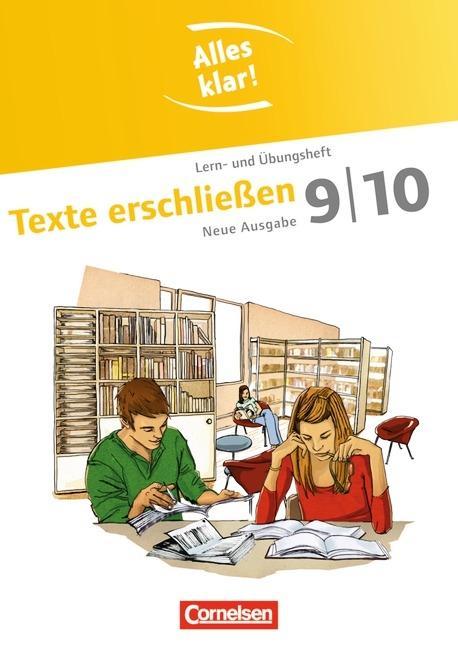 Alles klar!

Lern- und Übungsheft

Texte erschließen 9|10

Neue Ausgabe

Cornelsen